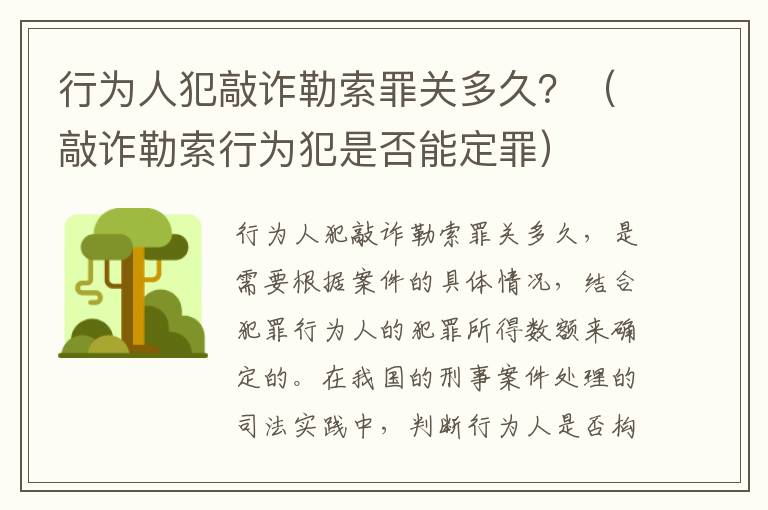 行为人犯敲诈勒索罪关多久？（敲诈勒索行为犯是否能定罪）

行为人犯敲诈勒索罪关多久，是需要根据案件的具体情况，结合犯罪行为人的犯罪所得数额来确定的。在我国的刑事案件处理的司法实践中，判断行为人是否构